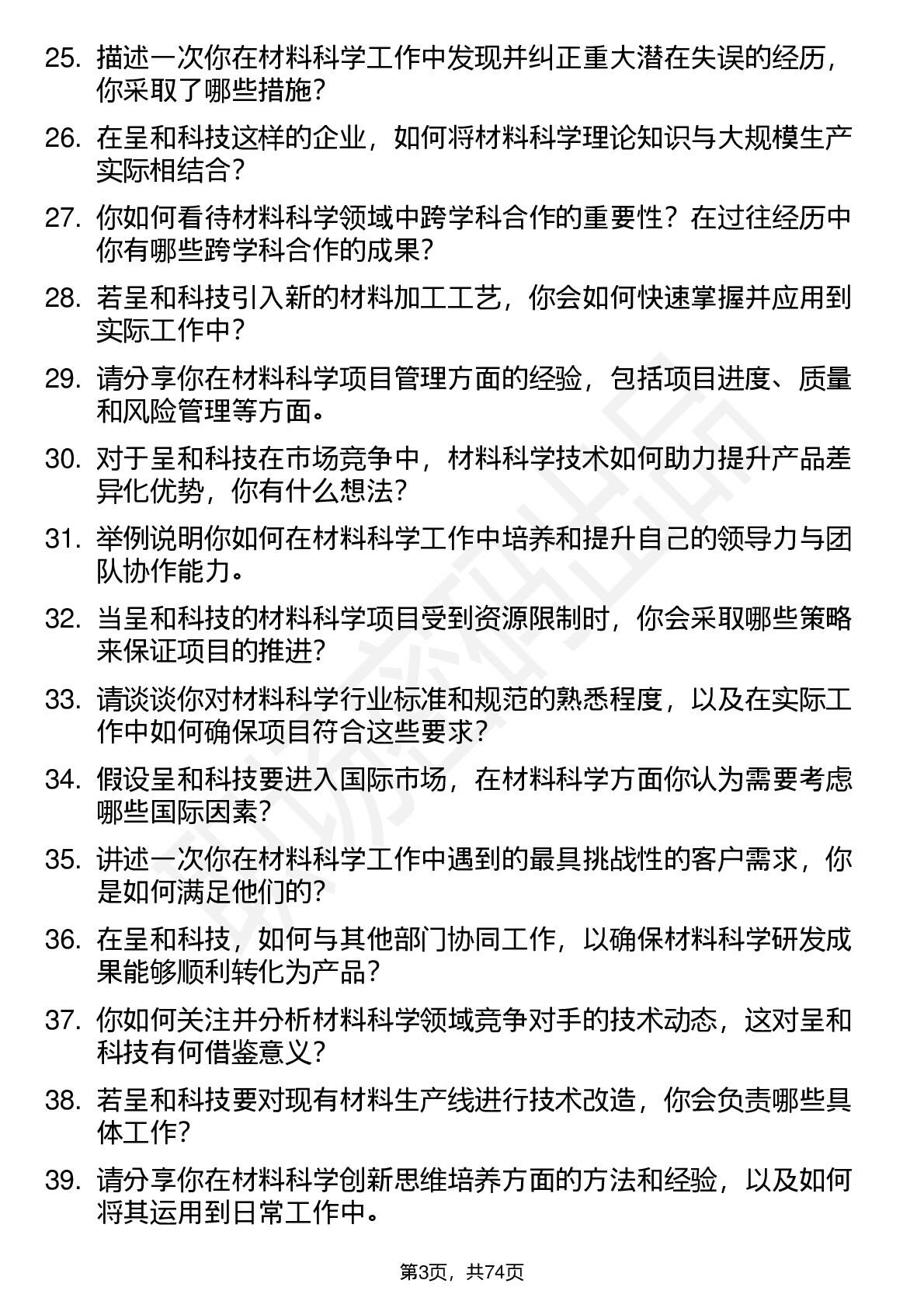 25. 描述一次你在材料科学工作中发现并纠正重大潜在失误的经历，你采取了哪些措施？

26. 在呈和科技这样的企业，如何将材料科学理论知识与大规模生产实际相结合？

27. 你如何看待材料科学领域中跨学科合作的重要性？在过往经历中你有哪些跨学科合作的成果？

28. 若呈和科技引入新的材料加工工艺，你会如何快速掌握并应用到实际工作中？

29. 请分享你在材料科学项目管理方面的经验，包括项目进度、质量和风险管理等方面。

30. 对于呈和科技在市场竞争中，材料科学技术如何助力提升产品差异化优势，你有什么想法？

31. 举例说明你如何在材料科学工作中培养和提升自己的领导力与团队协作能力。

32. 当呈和科技的材料科学项目受到资源限制时，你会采取哪些策略来保证项目的推进？

33. 请谈谈你对材料科学行业标准和规范的熟悉程度，以及在实际工作中如何确保项目符合这些要求？

34. 假设呈和科技要进入国际市场，在材料科学方面你认为需要考虑哪些国际因素？

35. 讲述一次你在材料科学工作中遇到的最具挑战性的客户需求，你是如何满足他们的？

36. 在呈和科技，如何与其他部门协同工作，以确保材料科学研发成果能够顺利转化为产品？

37. 你如何关注并分析材料科学领域竞争对手的技术动态，这对呈和科技有何借鉴意义？

38. 若呈和科技要对现有材料生产线进行技术改造，你会负责哪些具体工作？

39. 请分享你在材料科学创新思维培养方面的方法和经验，以及如何将其运用到日常工作中。

第3页，共74页